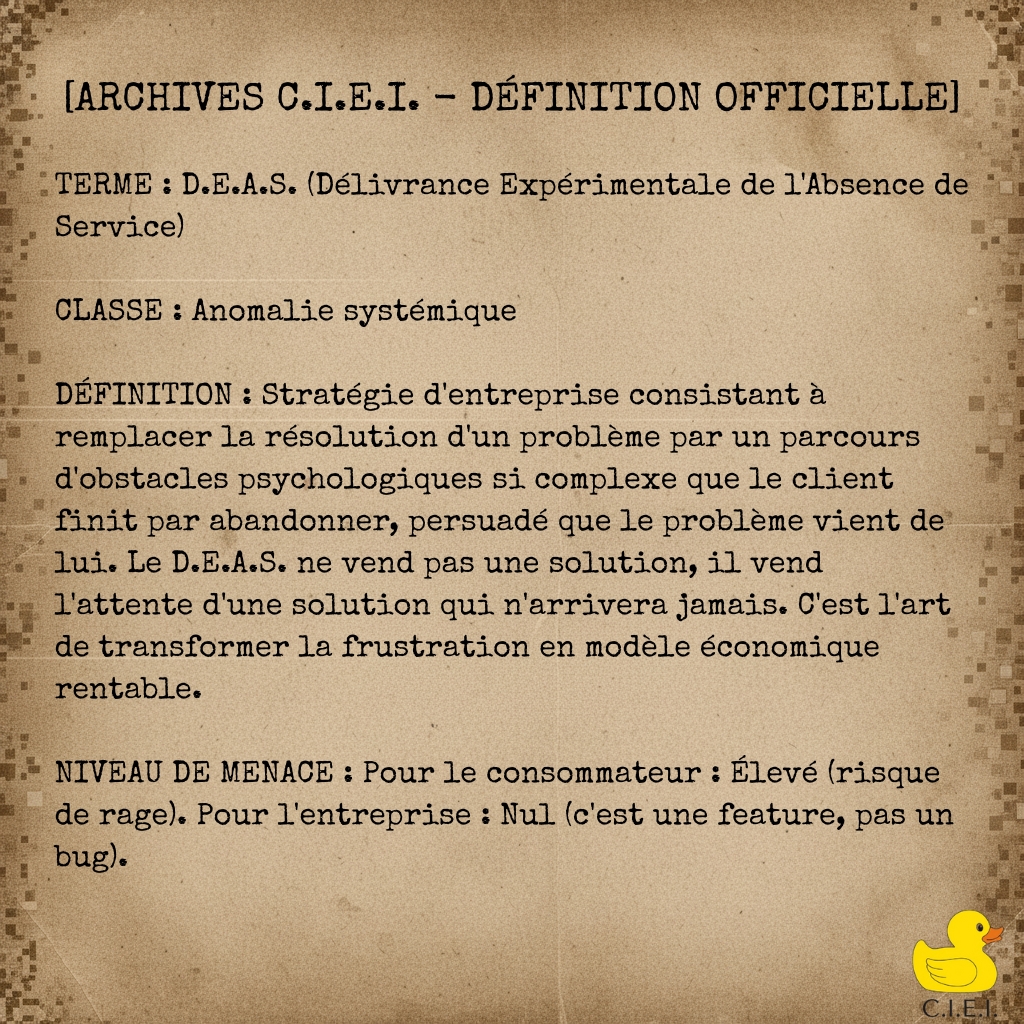 [ARCHIVES C.I.E.I. - DÉFINITION OFFICIELLE]

TERME : D.E.A.S. (Délivrance Expérimentale de l'Absence de Service)

CLASSE : Anomalie systémique

DÉFINITION : Stratégie d'entreprise consistant à remplacer la résolution d'un problème par un parcours d'obstacles psychologiques si complexe que le client finit par abandonner, persuadé que le problème vient de lui. Le D.E.A.S. ne vend pas une solution, il vend l'attente d'une solution qui n'arrivera jamais. C'est l'art de transformer la frustration en modèle économique rentable.

NIVEAU DE MENACE : Pour le consommateur : Élevé (risque de rage). Pour l'entreprise : Nul (c'est une feature, pas un bug).

C.I.E.I.